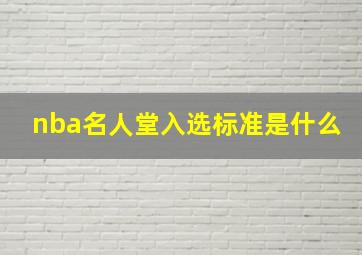 nba名人堂入选标准是什么